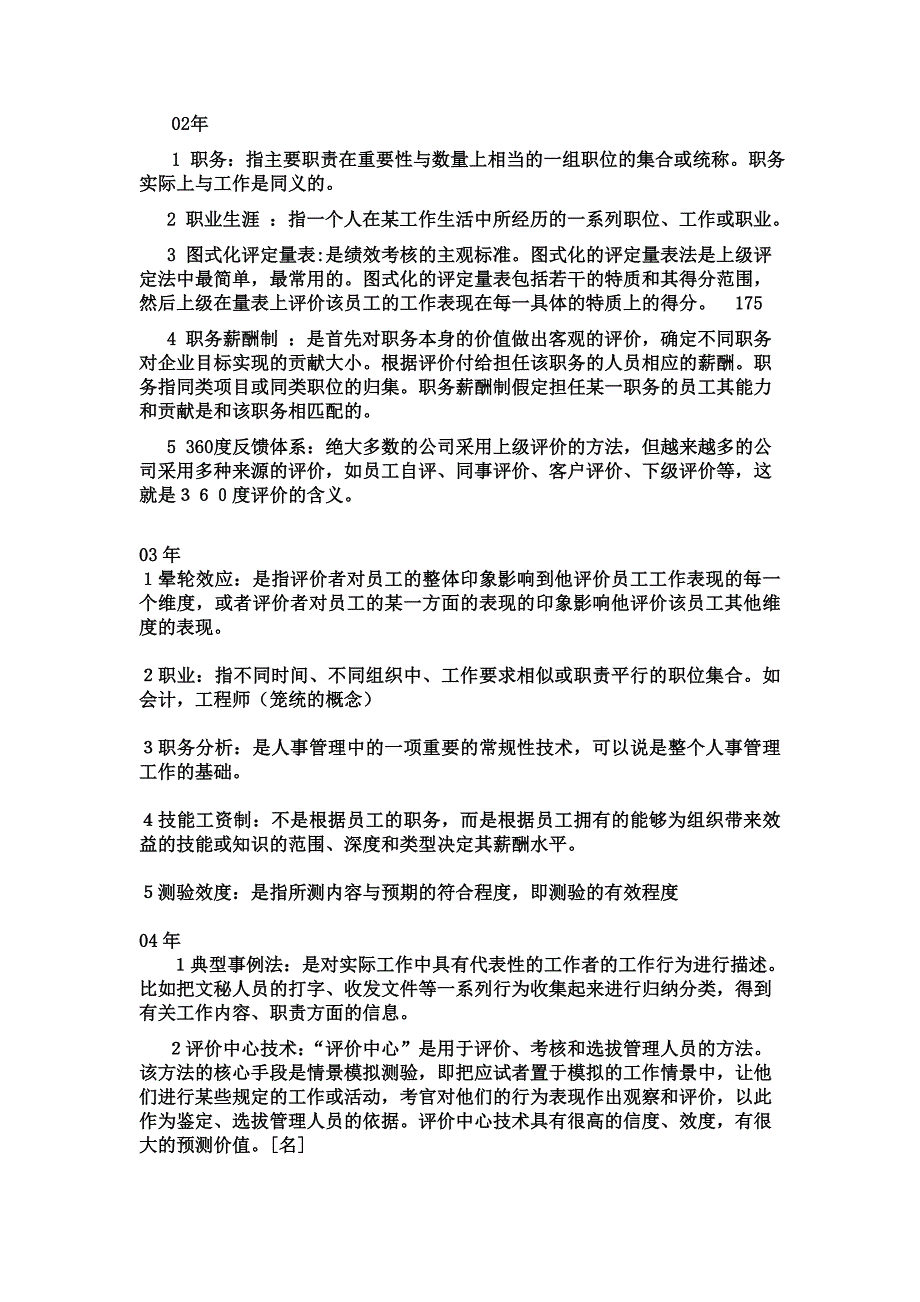 02年

1 职务：指主要职责在重要性与数量上相当的一组职位的集合或统称。职务实际上与工作是同义的。

2 职业生涯 ：指一个人在某工作生活中所经历的一系列职位、工作或职业。

3 图式化评定量表:是绩效考核的主观标准。图式化的评定量表法是上级评定法中最简单，最常用的。图式化的评定量表包括若干的特质和其得分范围，然后上级在量表上评价该员工的工作表现在每一具体的特质上的得分。 175

4 职务薪酬制 ：是首先对职务本身的价值做出客观的评价，确定不同职务对企业目标实现的贡献大小。根据评价付给担任该职务的人员相应的薪酬。职务指同类项目或同类职位的归集。职务薪酬制假定担任某一职务的员工其能力和贡献是和该职务相匹配的。

5 360度反馈体系：绝大多数的公司采用上级评价的方法，但越来越多的公司采用多种来源的评价，如员工自评、同事评价、客户评价、下级评价等，这就是３６０度评价的含义。

03 年
1 晕轮效应：是指评价者对员工的整体印象影响到他评价员工工作表现的每一个维度，或者评价者对员工的某一方面的表现的印象影响他评价该员工其他维度的表现。

2 职业：指不同时间、不同组织中、工作要求相似或职责平行的职位集合。如会计，工程师（笼统的概念）

3 职务分析：是人事管理中的一项重要的常规性技术，可以说是整个人事管理工作的基础。

4 技能工资制：不是根据员工的职务，而是根据员工拥有的能够为组织带来效益的技能或知识的范围、深度和类型决定其薪酬水平。

5 测验效度：是指所测内容与预期的符合程度，即测验的有效程度

04 年
1 典型事例法：是对实际工作中具有代表性的工作者的工作行为进行描述。比如把文秘人员的打字、收发文件等一系列行为收集起来进行归纳分类，得到有关工作内容、职责方面的信息。

2 评价中心技术：“评价中心”是用于评价、考核和选拔管理人员的方法。该方法的核心手段是情景模拟测验，即把应试者置于模拟的工作情景中，让他们进行某些规定的工作或活动，考官对他们的行为表现作出观察和评价，以此作为鉴定、选拔管理人员的依据。评价中心技术具有很高的信度、效度，有很大的预测价值。[名]